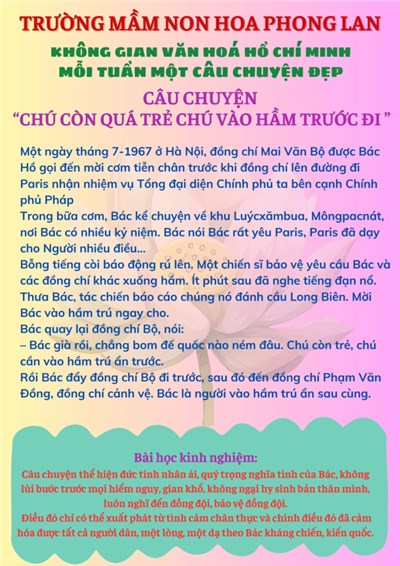 TRƯỜNG MẦM NON HOA PHONG LAN

KHÔNG GIAN VĂN HOÁ HỒ CHÍ MINH
MỖI TUẦN MỘT CÂU CHUYỆN ĐẸP

CÂU CHUYỆN
"CHÚ CÒN QUÁ TRẺ CHÚ VÀO HẦM TRƯỚC ĐI "

Một ngày tháng 7-1967 ở Hà Nội, đồng chí Mai Văn Bộ được Bác Hồ gọi đến mời cơm tiễn chân trước khi đồng chí lên đường đi Paris nhận nhiệm vụ Tổng đại diện Chính phủ ta bên cạnh Chính phủ Pháp

Trong bữa cơm, Bác kể chuyện về khu Luýcxămbua, Môngpacnát, nơi Bác có nhiều kỷ niệm. Bác nói Bác rất yêu Paris, Paris đã dạy cho Người nhiều điều...

Bỗng tiếng còi báo động rú lên. Một chiến sĩ bảo vệ yêu cầu Bác và các đồng chí khác xuống hầm. Ít phút sau đã nghe tiếng đạn nổ. Thưa Bác, tác chiến báo cáo chúng nó đánh cầu Long Biên. Mời Bác vào hầm trú ngay cho.

Bác quay lại đồng chí Bộ, nói:

– Bác già rồi, chẳng bom đế quốc nào ném đâu. Chú còn trẻ, chú cần vào hầm trú ẩn trước.

Rồi Bác đẩy đồng chí Bộ đi trước, sau đó đến đồng chí Phạm Văn Đồng, đồng chí cảnh vệ. Bác là người vào hầm trú ẩn sau cùng.

Bài học kinh nghiệm:

Câu chuyện thể hiện đức tính nhân ái, quý trọng nghĩa tình của Bác, không lùi bước trước mọi hiểm nguy, gian khổ, không ngại hy sinh bản thân mình, luôn nghĩ đến đồng đội, bảo vệ đồng đội.

Điều đó chỉ có thể xuất phát từ tình cảm chân thực và chính điều đó đã cảm hóa được tất cả người dân, một lòng, một dạ theo Bác kháng chiến, kiến quốc.